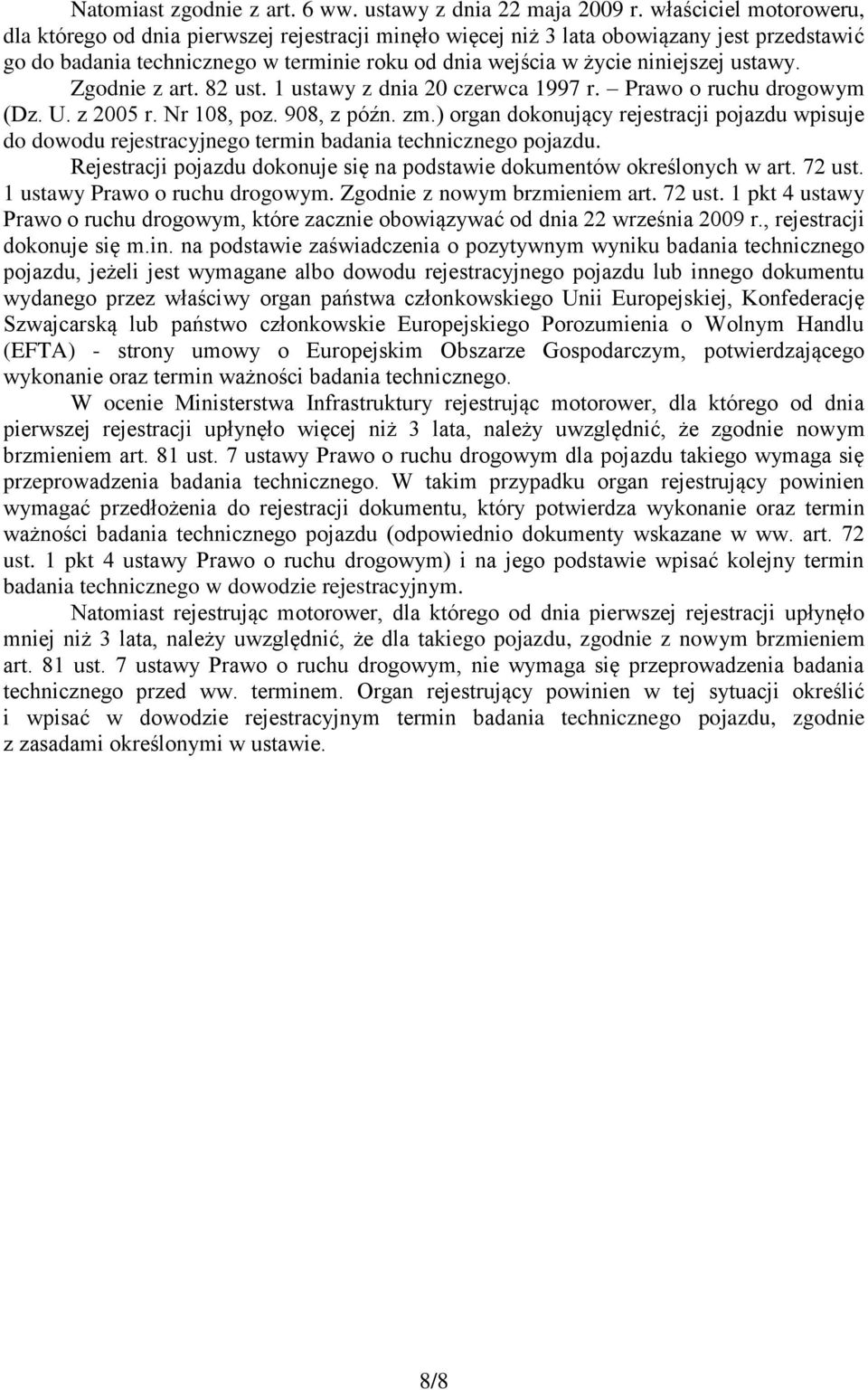 Natomiast zgodnie z art. 6 ww. ustawy z dnia 22 maja 2009 r. właściciel motoroweru, dla którego od dnia pierwszej rejestracji minęło więcej niż 3 lata obowiązany jest przedstawić go do badania technicznego w terminie roku od dnia wejścia w życie niniejszej ustawy. Zgodnie z art. 82 ust. 1 ustawy z dnia 20 czerwca 1997 r. – Prawo o ruchu drogowym (Dz. U. z 2005 r. Nr 108, poz. 908, z późn. zm.) organ dokonujący rejestracji pojazdu wpisuje do dowodu rejestracyjnego termin badania technicznego pojazdu.

Rejestracji pojazdu dokonuje się na podstawie dokumentów określonych w art. 72 ust. 1 ustawy Prawo o ruchu drogowym. Zgodnie z nowym brzmieniem art. 72 ust. 1 pkt 4 ustawy Prawo o ruchu drogowym, które zacznie obowiązywać od dnia 22 września 2009 r., rejestracji dokonuje się m.in. na podstawie zaświadczenia o pozytywnym wyniku badania technicznego pojazdu, jeżeli jest wymagane albo dowodu rejestracyjnego pojazdu lub innego dokumentu wydanego przez właściwy organ państwa członkowskiego Unii Europejskiej, Konfederację Szwajcarską lub państwo członkowskie Europejskiego Porozumienia o Wolnym Handlu (EFTA) - strony umowy o Europejskim Obszarze Gospodarczym, potwierdzającego wykonanie oraz termin ważności badania technicznego.

W ocenie Ministerstwa Infrastruktury rejestrując motorower, dla którego od dnia pierwszej rejestracji upłynęło więcej niż 3 lata, należy uwzględnić, że zgodnie nowym brzmieniem art. 81 ust. 7 ustawy Prawo o ruchu drogowym dla pojazdu takiego wymaga się przeprowadzenia badania technicznego. W takim przypadku organ rejestrujący powinien wymagać przedłożenia do rejestracji dokumentu, który potwierdza wykonanie oraz termin ważności badania technicznego pojazdu (odpowiednio dokumenty wskazane w ww. art. 72 ust. 1 pkt 4 ustawy Prawo o ruchu drogowym) i na jego podstawie wpisać kolejny termin badania technicznego w dowodzie rejestracyjnym.

Natomiast rejestrując motorower, dla którego od dnia pierwszej rejestracji upłynęło mniej niż 3 lata, należy uwzględnić, że dla takiego pojazdu, zgodnie z nowym brzmieniem art. 81 ust. 7 ustawy Prawo o ruchu drogowym, nie wymaga się przeprowadzenia badania technicznego przed ww. terminem. Organ rejestrujący powinien w tej sytuacji określić i wpisać w dowodzie rejestracyjnym termin badania technicznego pojazdu, zgodnie z zasadami określonymi w ustawie.

8/8